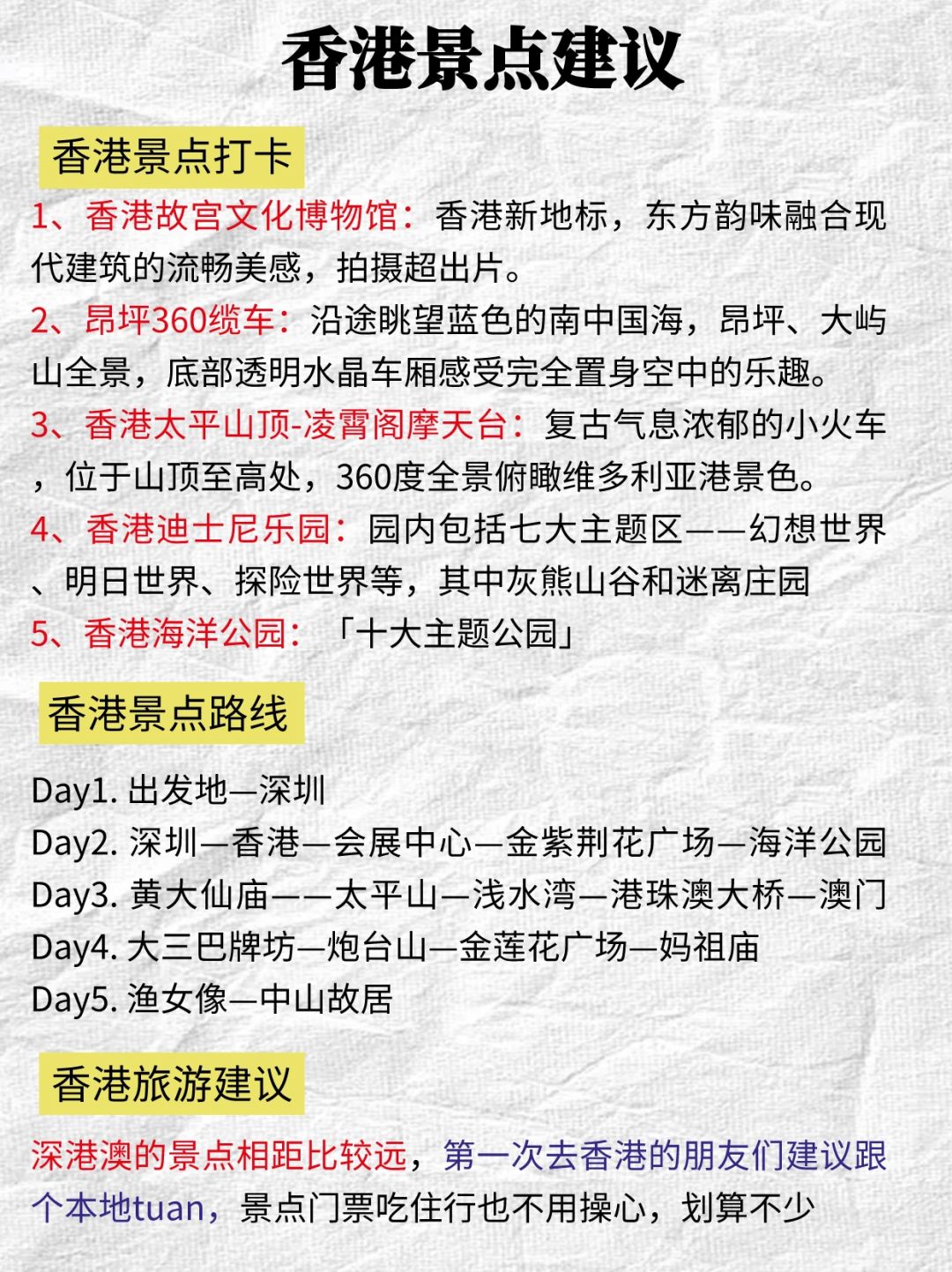 香港景点建议

香港景点打卡

1、香港故宫文化博物馆：香港新地标，东方韵味融合现代建筑的流畅美感，拍摄超出片。

2、昂坪360缆车：沿途眺望蓝色的南中国海，昂坪、大屿山全景，底部透明水晶车厢感受完全置身空中的乐趣。

3、香港太平山顶-凌霄阁摩天台：复古气息浓郁的小火车，位于山顶至高处，360度全景俯瞰维多利亚港景色。

4、香港迪士尼乐园：园内包括七大主题区——幻想世界、明日世界、探险世界等，其中灰熊山谷和迷离庄园

5、香港海洋公园：「十大主题公园」

香港景点路线

Day1. 出发地—深圳
Day2. 深圳—香港—会展中心—金紫荆花广场—海洋公园
Day3. 黄大仙庙——太平山—浅水湾—港珠澳大桥—澳门
Day4. 大三巴牌坊—炮台山—金莲花广场—妈祖庙
Day5. 渔女像—中山故居

香港旅游建议

深港澳的景点相距比较远，第一次去香港的朋友们建议跟个本地tuan，景点门票吃住行也不用操心，划算不少